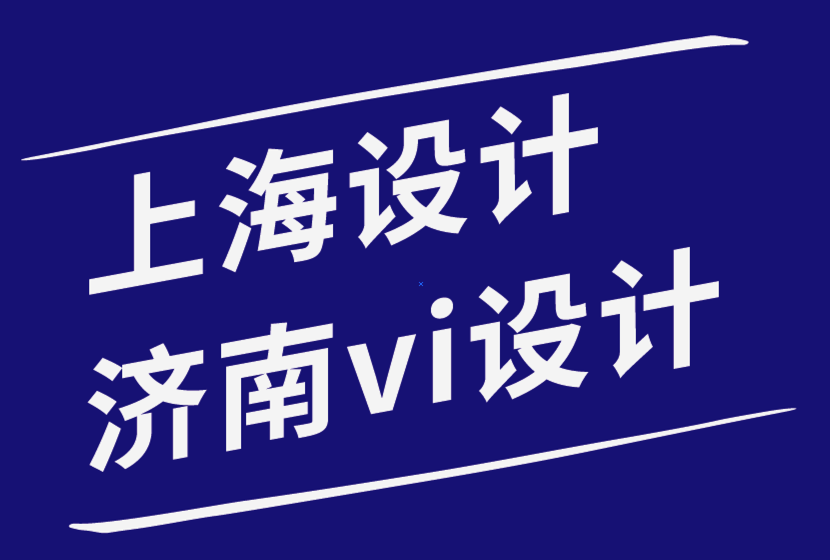 上海设计
济南vi设计